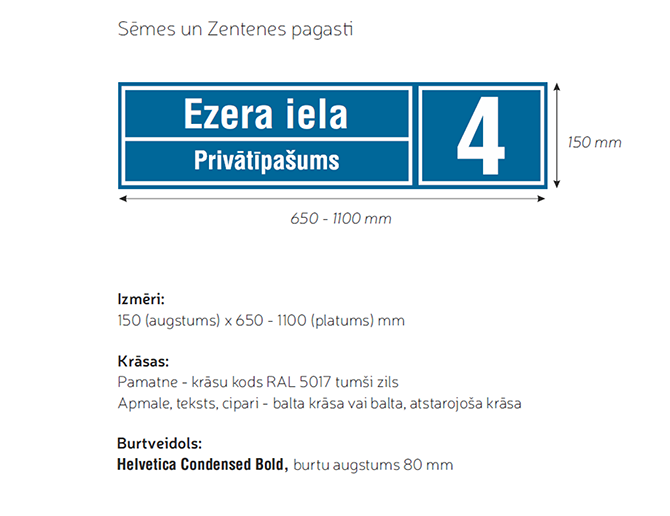 Sēmes un Zentenes pagasti

Ezera iela
Privātīpašums

4

150 mm

650 - 1100 mm

Izmēri:
150 (augstums) x 650 - 1100 (platums) mm

Krāsas:
Pamatne - krāsu kods RAL 5017 tumši zils
Apmale, teksts, cipari - balta krāsa vai balta, atstarojoša krāsa

Burtveidols:
Helvetica Condensed Bold, burtu augstums 80 mm